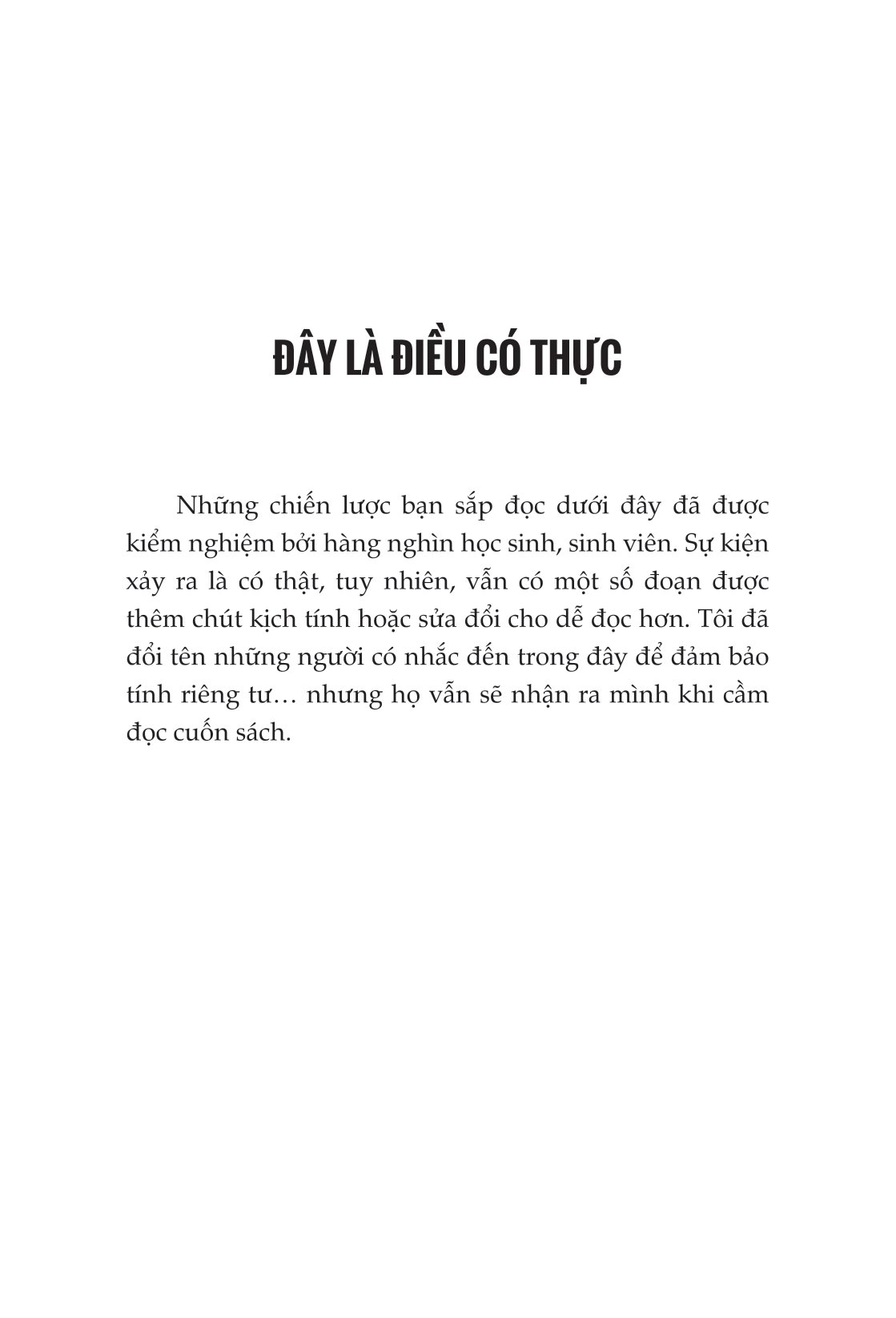 ĐÂY LÀ ĐIỀU CÓ THỰC

Những chiến lược bạn sắp đọc dưới đây đã được kiểm nghiệm bởi hàng nghìn học sinh, sinh viên. Sự kiện xảy ra là có thật, tuy nhiên, vẫn có một số đoạn được thêm chút kịch tính hoặc sửa đổi cho dễ đọc hơn. Tôi đã đổi tên những người có nhắc đến trong đây để đảm bảo tính riêng tư… nhưng họ vẫn sẽ nhận ra mình khi cầm đọc cuốn sách.